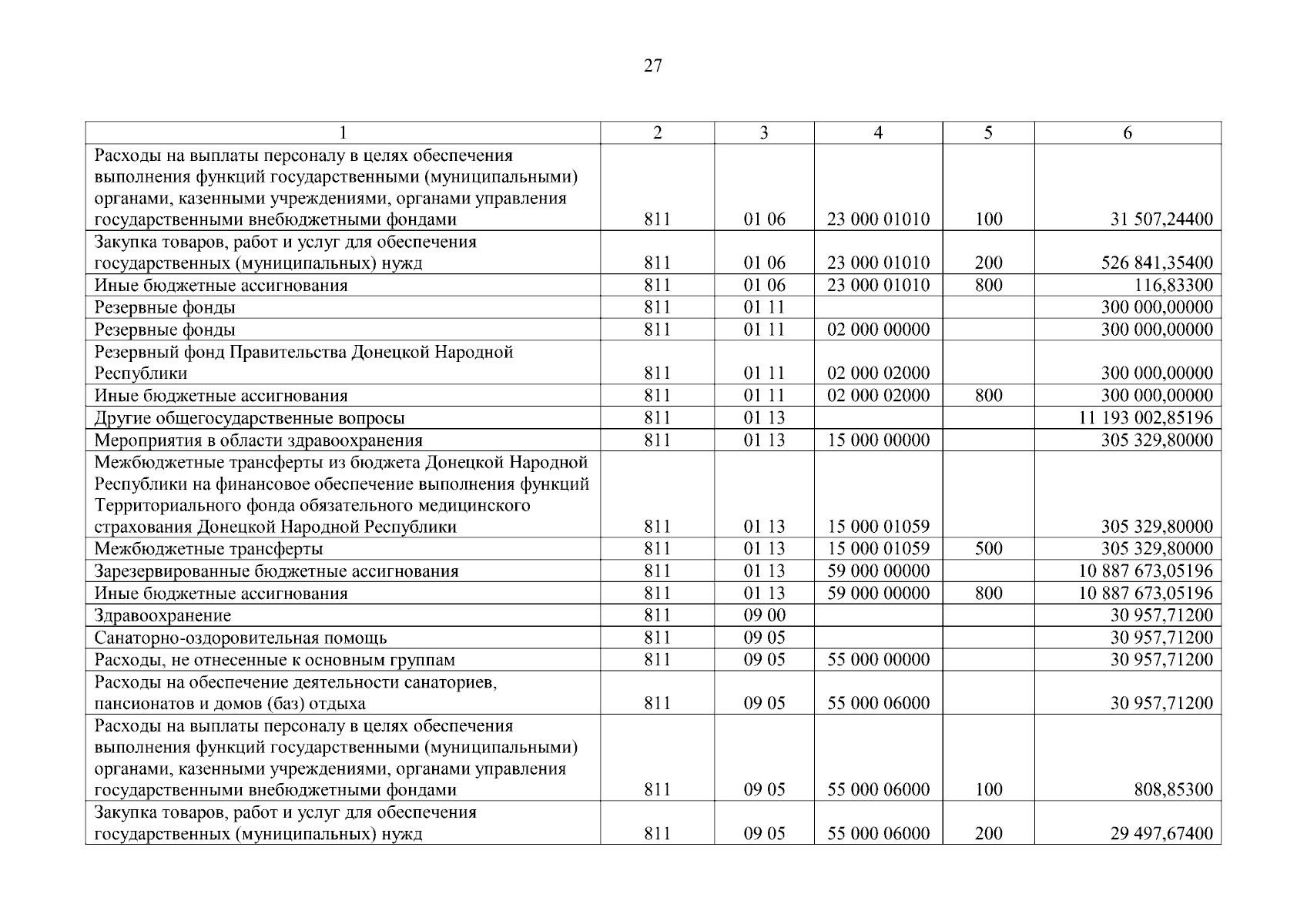 27

| 1 | 2 | 3 | 4 | 5 | 6 |
|---|---|---|---|---|---|
| Расходы на выплаты персоналу в целях обеспечения выполнения функций государственными (муниципальными) органами, казенными учреждениями, органами управления государственными внебюджетными фондами | 811 | 01 06 | 23 000 01010 | 100 | 31 507,24400 |
| Закупка товаров, работ и услуг для обеспечения государственных (муниципальных) нужд | 811 | 01 06 | 23 000 01010 | 200 | 526 841,35400 |
| Иные бюджетные ассигнования | 811 | 01 06 | 23 000 01010 | 800 | 116,83300 |
| Резервные фонды | 811 | 01 11 | | | 300 000,00000 |
| Резервные фонды | 811 | 01 11 | 02 000 00000 | | 300 000,00000 |
| Резервный фонд Правительства Донецкой Народной Республики | 811 | 01 11 | 02 000 02000 | | 300 000,00000 |
| Иные бюджетные ассигнования | 811 | 01 11 | 02 000 02000 | 800 | 300 000,00000 |
| Другие общегосударственные вопросы | 811 | 01 13 | | | 11 193 002,85196 |
| Мероприятия в области здравоохранения | 811 | 01 13 | 15 000 00000 | | 305 329,80000 |
| Межбюджетные трансферты из бюджета Донецкой Народной Республики на финансовое обеспечение выполнения функций Территориального фонда обязательного медицинского страхования Донецкой Народной Республики | 811 | 01 13 | 15 000 01059 | | 305 329,80000 |
| Межбюджетные трансферты | 811 | 01 13 | 15 000 01059 | 500 | 305 329,80000 |
| Зарезервированные бюджетные ассигнования | 811 | 01 13 | 59 000 00000 | | 10 887 673,05196 |
| Иные бюджетные ассигнования | 811 | 01 13 | 59 000 00000 | 800 | 10 887 673,05196 |
| Здравоохранение | 811 | 09 00 | | | 30 957,71200 |
| Санаторно-оздоровительная помощь | 811 | 09 05 | | | 30 957,71200 |
| Расходы, не отнесенные к основным группам | 811 | 09 05 | 55 000 00000 | | 30 957,71200 |
| Расходы на обеспечение деятельности санаториев, пансионатов и домов (баз) отдыха | 811 | 09 05 | 55 000 06000 | | 30 957,71200 |
| Расходы на выплаты персоналу в целях обеспечения выполнения функций государственными (муниципальными) органами, казенными учреждениями, органами управления государственными внебюджетными фондами | 811 | 09 05 | 55 000 06000 | 100 | 808,85300 |
| Закупка товаров, работ и услуг для обеспечения государственных (муниципальных) нужд | 811 | 09 05 | 55 000 06000 | 200 | 29 497,67400 |